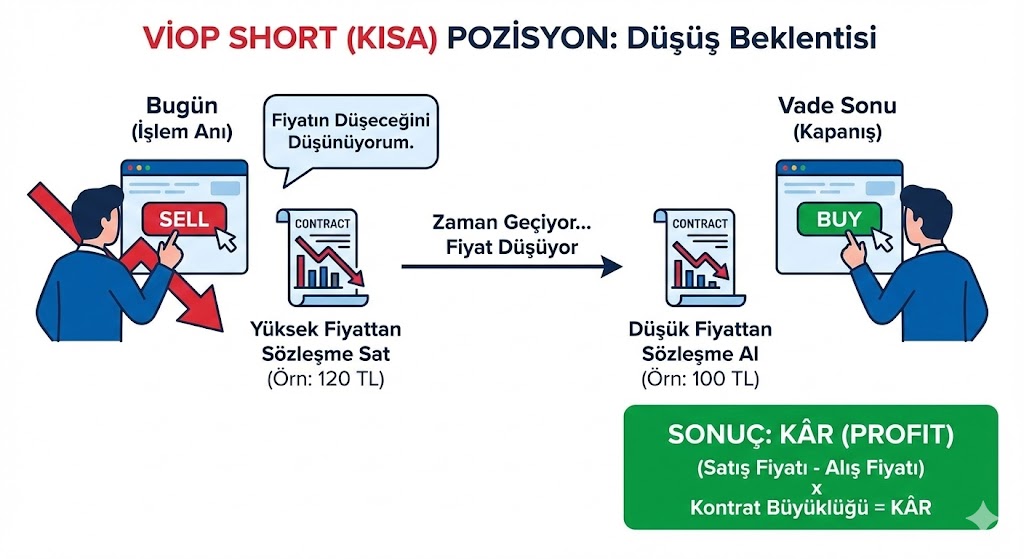 VİOP SHORT (KISA) POZİSYON: Düşüş Beklentisi

Bugün
(İşlem Anı)

Fiyatın Düşeceğini Düşünüyorum.

SELL

CONTRACT

Yüksek Fiyattan Sözleşme Sat
(Örn: 120 TL)

Zaman Geçiyor...
Fiyat Düşüyor

CONTRACT

Düşük Fiyattan Sözleşme Al
(Örn: 100 TL)

Vade Sonu
(Kapanış)

BUY

SONUÇ: KÂR (PROFIT)
(Satış Fiyatı - Alış Fiyatı)
x
Kontrat Büyüklüğü = KÂR